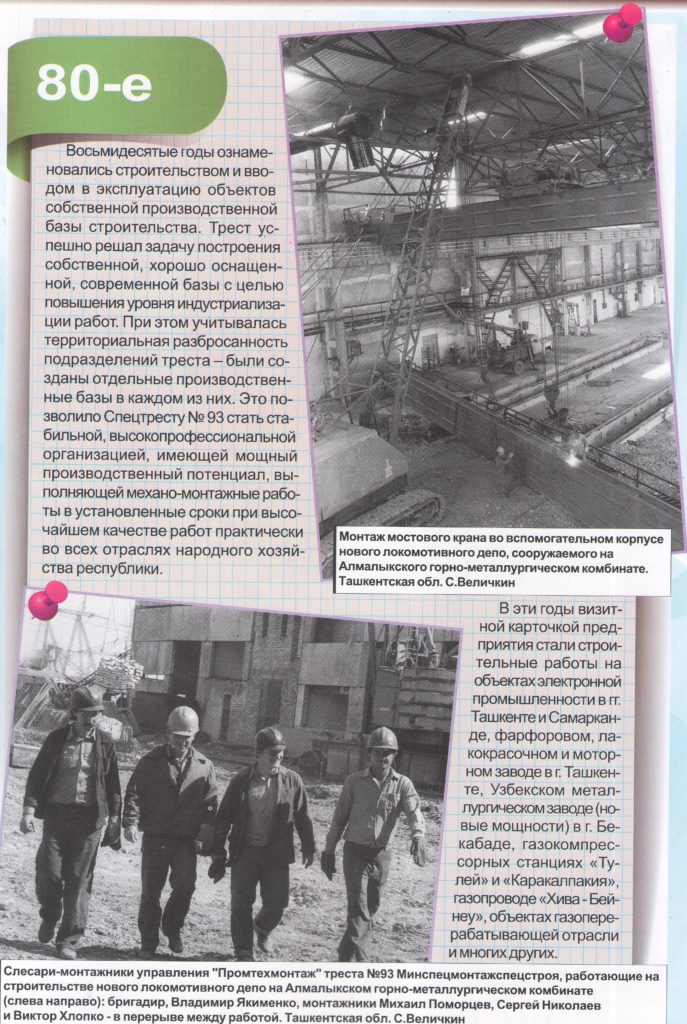 80-е

Восьмидесятые годы ознаменовались строительством и вводом в эксплуатацию объектов собственной производственной базы строительства. Трест успешно решал задачу построения собственной, хорошо оснащенной, современной базы с целью повышения уровня индустриализации работ. При этом учитывалась территориальная разбросанность подразделений треста – были созданы отдельные производственные базы в каждом из них. Это позволило Спецтресту № 93 стать стабильной, высокопрофессиональной организацией, имеющей мощный производственный потенциал, выполняющей механо-монтажные работы в установленные сроки при высочайшем качестве работ практически во всех отраслях народного хозяйства республики.

Монтаж мостового крана во вспомогательном корпусе нового локомотивного депо, сооружаемого на Алмалыкском горно-металлургическом комбинате. Ташкентская обл. С.Величкин

В эти годы визитной карточкой предприятия стали строительные работы на объектах электронной промышленности в гг. Ташкенте и Самарканде, фарфоровом, лакокрасочном и моторном заводе в г. Ташкенте, Узбекском металлургическом заводе (новые мощности) в г. Бекабаде, газокомпрессорных станциях «Тулей» и «Каракалпакия», газопроводе «Хива - Бейнеу», объектах газоперерабатывающей отрасли и многих других.

Слесари-монтажники управления "Промтехмонтаж" треста №93 Минспецмонтажспецстроя, работающие на строительстве нового локомотивного депо на Алмалыкском горно-металлургическом комбинате (слева направо): бригадир, Владимир Якименко, монтажники Михаил Поморцев, Сергей Николаев и Виктор Хлопко - в перерыве между работой. Ташкентская обл. С.Величкин